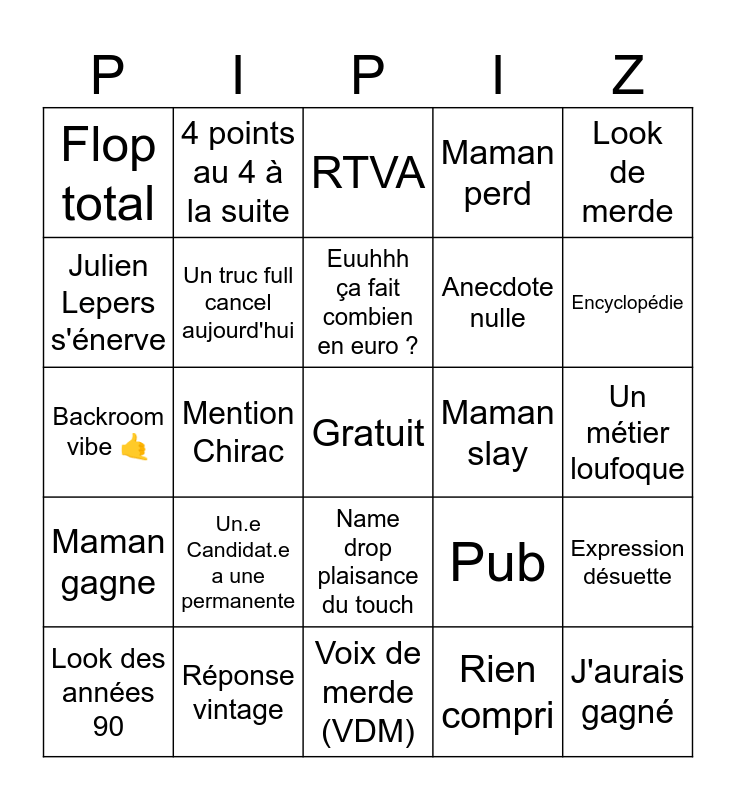 | P | I | P | I | Z |
|---|---|---|---|---|
| Flop total | 4 points au 4 à la suite | RTVA | Maman perd | Look de merde |
| Julien Lepers s'énerve | Un truc full cancel aujourd'hui | Euuhhh ça fait combien en euro ? | Anecdote nulle | Encyclopédie |
| Backroom vibe 🤙 | Mention Chirac | Gratuit | Maman slay | Un métier loufoque |
| Maman gagne | Un.e Candidat.e a une permanente | Name drop plaisance du touch | Pub | Expression désuette |
| Look des années 90 | Réponse vintage | Voix de merde (VDM) | Rien compri | J'aurais gagné |